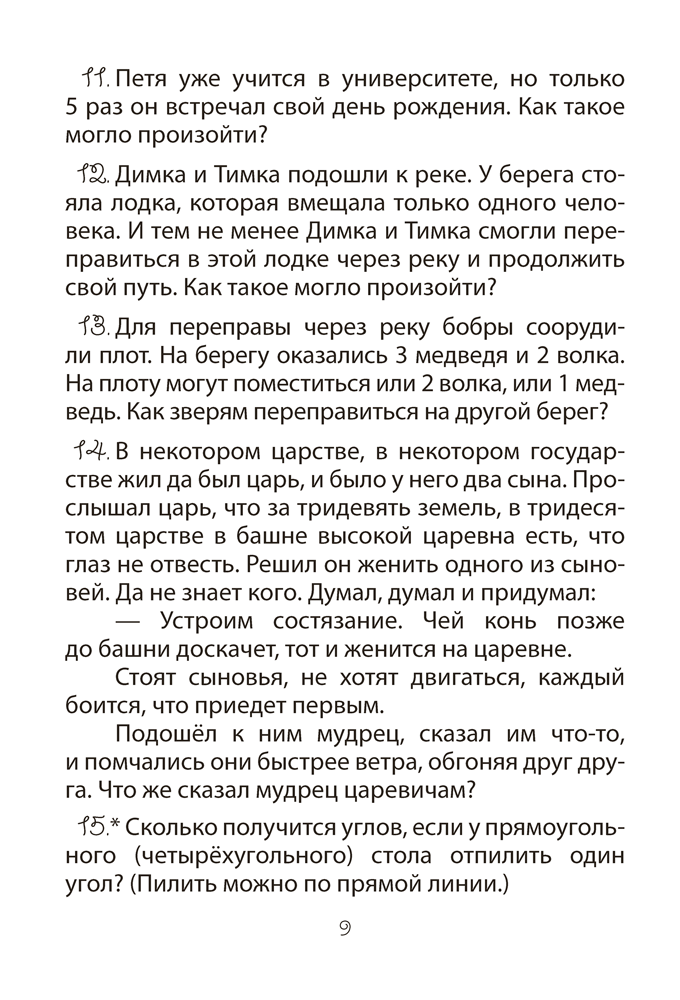 11. Петя уже учится в университете, но только 5 раз он встречал свой день рождения. Как такое могло произойти?

12. Димка и Тимка подошли к реке. У берега стояла лодка, которая вмещала только одного человека. И тем не менее Димка и Тимка смогли переправиться в этой лодке через реку и продолжить свой путь. Как такое могло произойти?

13. Для переправы через реку бобры соорудили плот. На берегу оказались 3 медведя и 2 волка. На плоту могут поместиться или 2 волка, или 1 медведь. Как зверям переправиться на другой берег?

14. В некотором царстве, в некотором государстве жил да был царь, и было у него два сына. Прослышал царь, что за тридевять земель, в тридесятом царстве в башне высокой царевна есть, что глаз не отвесть. Решил он женить одного из сыновей. Да не знает кого. Думал, думал и придумал:

— Устроим состязание. Чей конь позже до башни доскачет, тот и женится на царевне.

Стоят сыновья, не хотят двигаться, каждый боится, что приедет первым.

Подошёл к ним мудрец, сказал им что-то, и помчались они быстрее ветра, обгоняя друг друга. Что же сказал мудрец царевичам?

15.* Сколько получится углов, если у прямоугольного (четырёхугольного) стола отпилить один угол? (Пилить можно по прямой линии.)

9